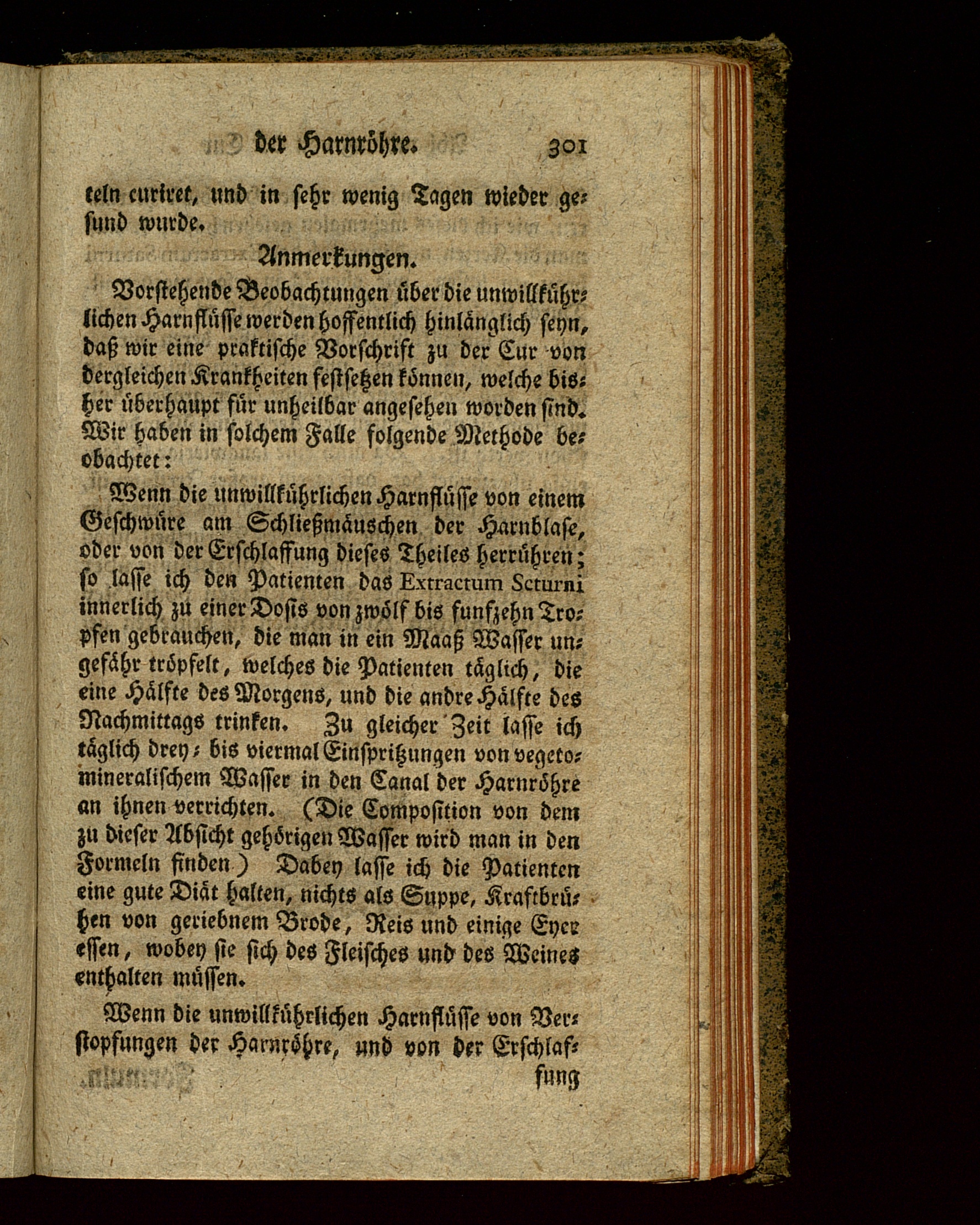 der Harnröhre. 301

teln curiret, und in sehr wenig Tagen wieder gesund wurde.

Anmerkungen.

Vorstehende Beobachtungen über die unwillkührlichen Harnflüsse werden hoffentlich hinlänglich seyn, daß wir eine praktische Vorschrift zu der Cur von dergleichen Krankheiten festsetzen können, welche bisher überhaupt für unheilbar angesehen worden sind. Wir haben in solchem Falle folgende Methode beobachtet:

Wenn die unwillkührlichen Harnflüsse von einem Geschwüre am Schließmäuschen der Harnblase, oder von der Erschlaffung dieses Theiles herrühren; so lasse ich den Patienten das Extractum Scturni innerlich zu einer Dosis von zwölf bis funfzehn Tropfen gebrauchen, die man in ein Maaß Wasser ungefähr tröpfelt, welches die Patienten täglich, die eine Hälfte des Morgens, und die andre Hälfte des Nachmittags trinken. Zu gleicher Zeit lasse ich täglich drey- bis viermal Einspritzungen von vegeto-mineralischem Wasser in den Canal der Harnröhre an ihnen verrichten. (Die Composition von dem zu dieser Absicht gehörigen Wasser wird man in den Formeln finden) Dabey lasse ich die Patienten eine gute Diät halten, nichts als Suppe, Kraftbrühen von geriebnem Brode, Reis und einige Eyer essen, wobey sie sich des Fleisches und des Weines enthalten müssen.

Wenn die unwillkührlichen Harnflüsse von Verstopfungen der Harnröhre, und von der Erschlaf-

fung